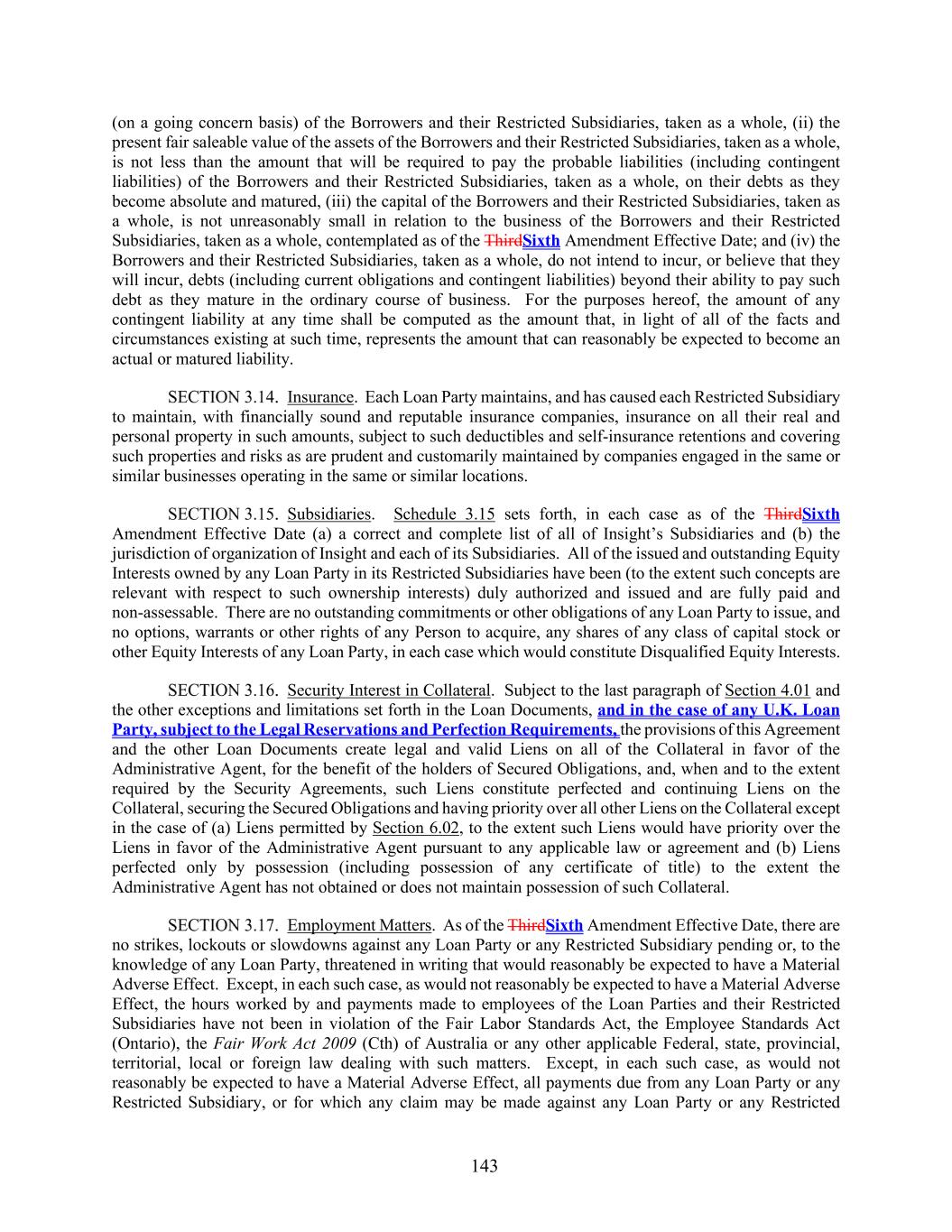 (on a going concern basis) of the Borrowers and their Restricted Subsidiaries, taken as a whole, (ii) the present fair saleable value of the assets of the Borrowers and their Restricted Subsidiaries, taken as a whole, is not less than the amount that will be required to pay the probable liabilities (including contingent liabilities) of the Borrowers and their Restricted Subsidiaries, taken as a whole, on their debts as they become absolute and matured, (iii) the capital of the Borrowers and their Restricted Subsidiaries, taken as a whole, is not unreasonably small in relation to the business of the Borrowers and their Restricted Subsidiaries, taken as a whole, contemplated as of the ThirdSixth Amendment Effective Date; and (iv) the Borrowers and their Restricted Subsidiaries, taken as a whole, do not intend to incur, or believe that they will incur, debts (including current obligations and contingent liabilities) beyond their ability to pay such debt as they mature in the ordinary course of business. For the purposes hereof, the amount of any contingent liability at any time shall be computed as the amount that, in light of all of the facts and circumstances existing at such time, represents the amount that can reasonably be expected to become an actual or matured liability.

SECTION 3.14. Insurance. Each Loan Party maintains, and has caused each Restricted Subsidiary to maintain, with financially sound and reputable insurance companies, insurance on all their real and personal property in such amounts, subject to such deductibles and self-insurance retentions and covering such properties and risks as are prudent and customarily maintained by companies engaged in the same or similar businesses operating in the same or similar locations.

SECTION 3.15. Subsidiaries. Schedule 3.15 sets forth, in each case as of the ThirdSixth Amendment Effective Date (a) a correct and complete list of all of Insight's Subsidiaries and (b) the jurisdiction of organization of Insight and each of its Subsidiaries. All of the issued and outstanding Equity Interests owned by any Loan Party in its Restricted Subsidiaries have been (to the extent such concepts are relevant with respect to such ownership interests) duly authorized and issued and are fully paid and non-assessable. There are no outstanding commitments or other obligations of any Loan Party to issue, and no options, warrants or other rights of any Person to acquire, any shares of any class of capital stock or other Equity Interests of any Loan Party, in each case which would constitute Disqualified Equity Interests.

SECTION 3.16. Security Interest in Collateral. Subject to the last paragraph of Section 4.01 and the other exceptions and limitations set forth in the Loan Documents, and in the case of any U.K. Loan Party, subject to the Legal Reservations and Perfection Requirements, the provisions of this Agreement and the other Loan Documents create legal and valid Liens on all of the Collateral in favor of the Administrative Agent, for the benefit of the holders of Secured Obligations, and, when and to the extent required by the Security Agreements, such Liens constitute perfected and continuing Liens on the Collateral, securing the Secured Obligations and having priority over all other Liens on the Collateral except in the case of (a) Liens permitted by Section 6.02, to the extent such Liens would have priority over the Liens in favor of the Administrative Agent pursuant to any applicable law or agreement and (b) Liens perfected only by possession (including possession of any certificate of title) to the extent the Administrative Agent has not obtained or does not maintain possession of such Collateral.

SECTION 3.17. Employment Matters. As of the ThirdSixth Amendment Effective Date, there are no strikes, lockouts or slowdowns against any Loan Party or any Restricted Subsidiary pending or, to the knowledge of any Loan Party, threatened in writing that would reasonably be expected to have a Material Adverse Effect. Except, in each such case, as would not reasonably be expected to have a Material Adverse Effect, the hours worked by and payments made to employees of the Loan Parties and their Restricted Subsidiaries have not been in violation of the Fair Labor Standards Act, the Employee Standards Act (Ontario), the Fair Work Act 2009 (Cth) of Australia or any other applicable Federal, state, provincial, territorial, local or foreign law dealing with such matters. Except, in each such case, as would not reasonably be expected to have a Material Adverse Effect, all payments due from any Loan Party or any Restricted Subsidiary, or for which any claim may be made against any Loan Party or any Restricted

143